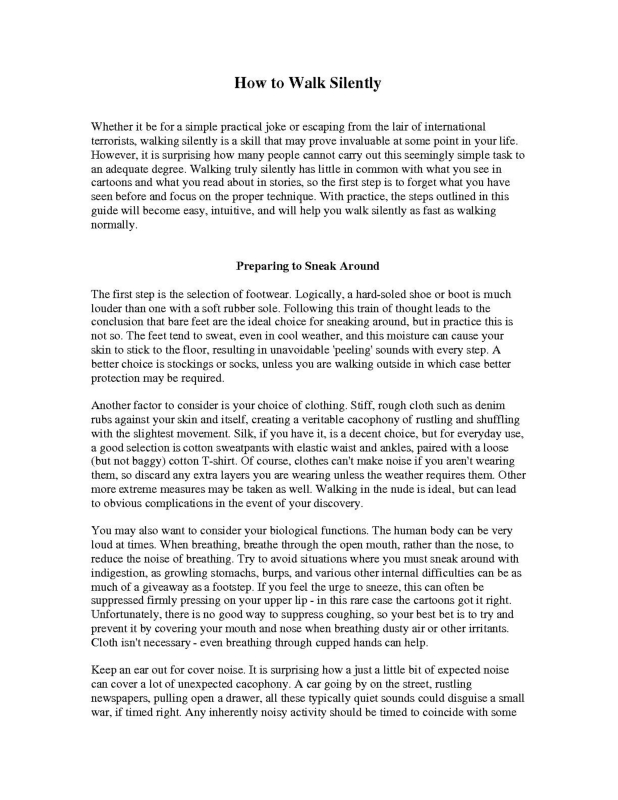 How to Walk Silently

Whether it be for a simple practical joke or escaping from the lair of international terrorists, walking silently is a skill that may prove invaluable at some point in your life. However, it is surprising how many people cannot carry out this seemingly simple task to an adequate degree. Walking truly silently has little in common with what you see in cartoons and what you read about in stories, so the first step is to forget what you have seen before and focus on the proper technique. With practice, the steps outlined in this guide will become easy, intuitive, and will help you walk silently as fast as walking normally.

Preparing to Sneak Around

The first step is the selection of footwear. Logically, a hard-soled shoe or boot is much louder than one with a soft rubber sole. Following this train of thought leads to the conclusion that bare feet are the ideal choice for sneaking around, but in practice this is not so. The feet tend to sweat, even in cool weather, and this moisture can cause your skin to stick to the floor, resulting in unavoidable 'peeling' sounds with every step. A better choice is stockings or socks, unless you are walking outside in which case better protection may be required.

Another factor to consider is your choice of clothing. Stiff, rough cloth such as denim rubs against your skin and itself, creating a veritable cacophony of rustling and shuffling with the slightest movement. Silk, if you have it, is a decent choice, but for everyday use, a good selection is cotton sweatpants with elastic waist and ankles, paired with a loose (but not baggy) cotton T-shirt. Of course, clothes can't make noise if you aren't wearing them, so discard any extra layers you are wearing unless the weather requires them. Other more extreme measures may be taken as well. Walking in the nude is ideal, but can lead to obvious complications in the event of your discovery.

You may also want to consider your biological functions. The human body can be very loud at times. When breathing, breathe through the open mouth, rather than the nose, to reduce the noise of breathing. Try to avoid situations where you must sneak around with indigestion, as growling stomachs, burps, and various other internal difficulties can be as much of a giveaway as a footstep. If you feel the urge to sneeze, this can often be suppressed firmly pressing on your upper lip - in this rare case the cartoons got it right. Unfortunately, there is no good way to suppress coughing, so your best bet is to try and prevent it by covering your mouth and nose when breathing dusty air or other irritants. Cloth isn't necessary - even breathing through cupped hands can help.

Keep an ear out for cover noise. It is surprising how a just a little bit of expected noise can cover a lot of unexpected cacophony. A car going by on the street, rustling newspapers, pulling open a drawer, all these typically quiet sounds could disguise a small war, if timed right. Any inherently noisy activity should be timed to coincide with some